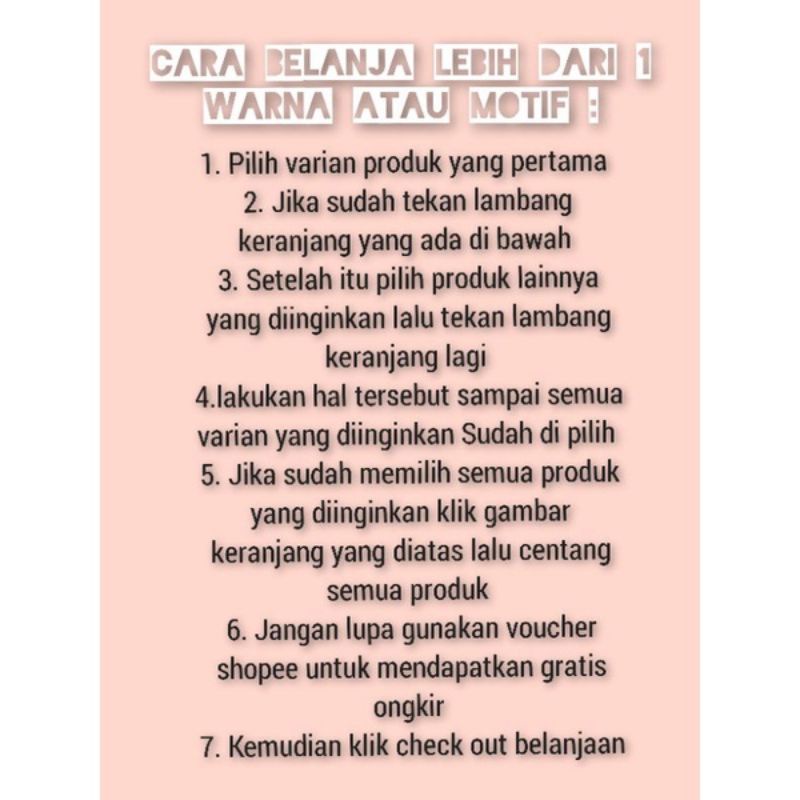 CARA BELANJA LEBIH DARI 1 WARNA ATAU MOTIF :

1. Pilih varian produk yang pertama
2. Jika sudah tekan lambang keranjang yang ada di bawah
3. Setelah itu pilih produk lainnya yang diinginkan lalu tekan lambang keranjang lagi
4.lakukan hal tersebut sampai semua varian yang diinginkan Sudah di pilih
5. Jika sudah memilih semua produk yang diinginkan klik gambar keranjang yang diatas lalu centang semua produk
6. Jangan lupa gunakan voucher shopee untuk mendapatkan gratis ongkir
7. Kemudian klik check out belanjaan